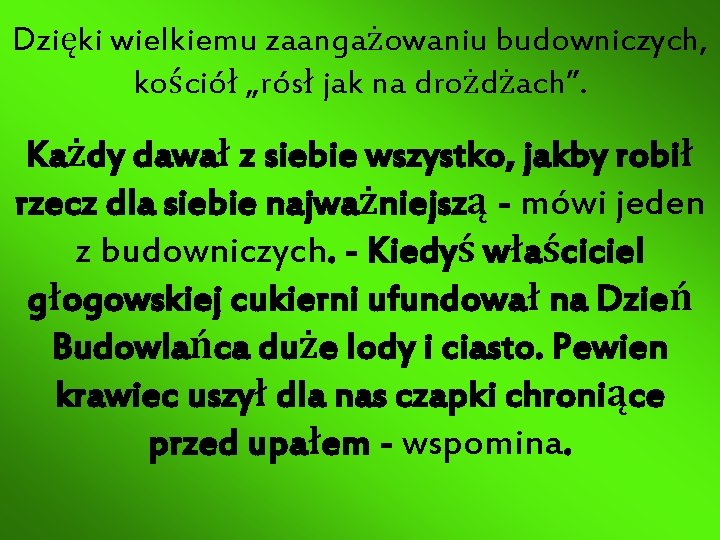 Dzięki wielkiemu zaangażowaniu budowniczych, kościół „rósł jak na drożdżach”.

Każdy dawał z siebie wszystko, jakby robił rzecz dla siebie najważniejszą - mówi jeden z budowniczych. - Kiedyś właściciel głogowskiej cukierni ufundował na Dzień Budowlańca duże lody i ciasto. Pewien krawiec uszył dla nas czapki chroniące przed upałem - wspomina.